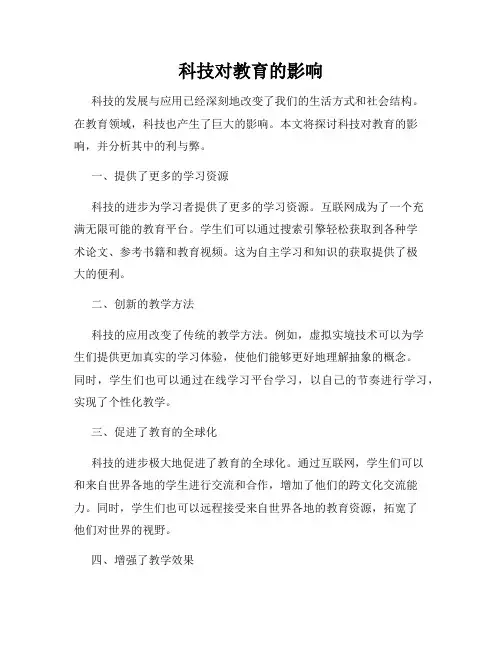 科技对教育的影响

科技的发展与应用已经深刻地改变了我们的生活方式和社会结构。在教育领域，科技也产生了巨大的影响。本文将探讨科技对教育的影响，并分析其中的利与弊。

一、提供了更多的学习资源

科技的进步为学习者提供了更多的学习资源。互联网成为了一个充满无限可能的教育平台。学生们可以通过搜索引擎轻松获取到各种学术论文、参考书籍和教育视频。这为自主学习和知识的获取提供了极大的便利。

二、创新的教学方法

科技的应用改变了传统的教学方法。例如，虚拟实境技术可以为学生们提供更加真实的学习体验，使他们能够更好地理解抽象的概念。同时，学生们也可以通过在线学习平台学习，以自己的节奏进行学习，实现了个性化教学。

三、促进了教育的全球化

科技的进步极大地促进了教育的全球化。通过互联网，学生们可以和来自世界各地的学生进行交流和合作，增加了他们的跨文化交流能力。同时，学生们也可以远程接受来自世界各地的教育资源，拓宽了他们对世界的视野。

四、增强了教学效果